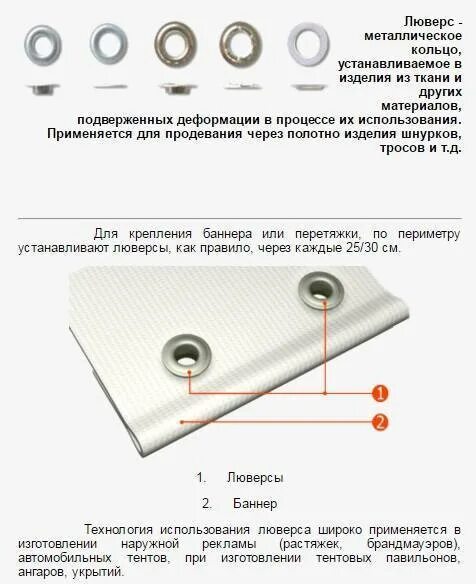 Люверс - металлическое кольцо, устанавливаемое в изделия из ткани и других материалов, подверженных деформации в процессе их использования. Применяется для продевания через полотно изделия шнурков, тросов и т.д.

Для крепления баннера или перетяжки, по периметру устанавливают люверсы, как правило, через каждые 25/30 см.

1

2

1. Люверсы

2. Баннер

Технология использования люверса широко применяется в изготовлении наружной рекламы (растяжек, брандмауэров), автомобильных тентов, при изготовлении тентовых павильонов, ангаров, укрытий.